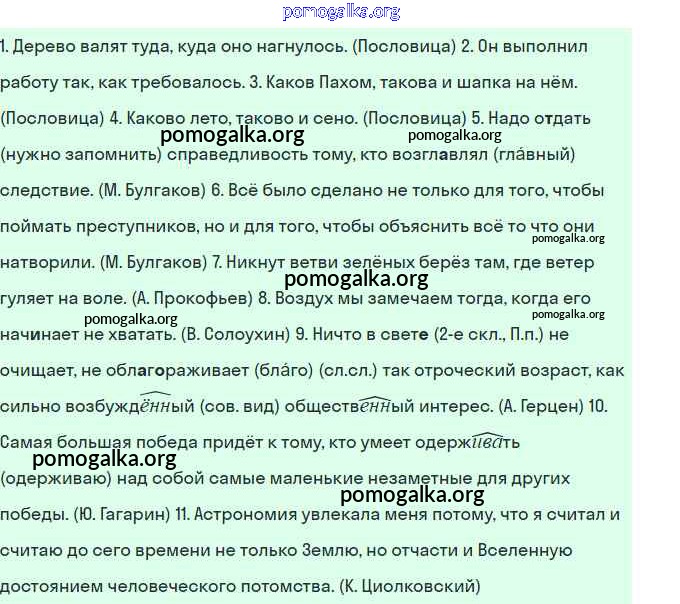 pomogalka.org

1. Дерево валят туда, куда оно нагнулось. (Пословица) 2. Он выполнил работу так, как требовалось. 3. Каков Пахом, такова и шапка на нём. (Пословица) 4. Каково лето, таково и сено. (Пословица) 5. Надо отдать (нужно запомнить) справедливость тому, кто возглавлял (гла́вный) следствие. (М. Булгаков) 6. Всё было сделано не только для того, чтобы поймать преступников, но и для того, чтобы объяснить всё то что они натворили. (М. Булгаков) 7. Никнут ветви зелёных берёз там, где ветер гуляет на воле. (А. Прокофьев) 8. Воздух мы замечаем тогда, когда его начинает не хватать. (В. Солоухин) 9. Ничто в свете (2-е скл., П.п.) не очищает, не облагораживает (бла́го) (сл.сл.) так отроческий возраст, как сильно возбуждённый (сов. вид) общественный интерес. (А. Герцен) 10. Самая большая победа придёт к тому, кто умеет одерживать (одерживаю) над собой самые маленькие незаметные для других победы. (Ю. Гагарин) 11. Астрономия увлекала меня потому, что я считал и считаю до сего времени не только Землю, но отчасти и Вселенную достоянием человеческого потомства. (К. Циолковский)

pomogalka.org pomogalka.org pomogalka.org pomogalka.org pomogalka.org pomogalka.org pomogalka.org pomogalka.org